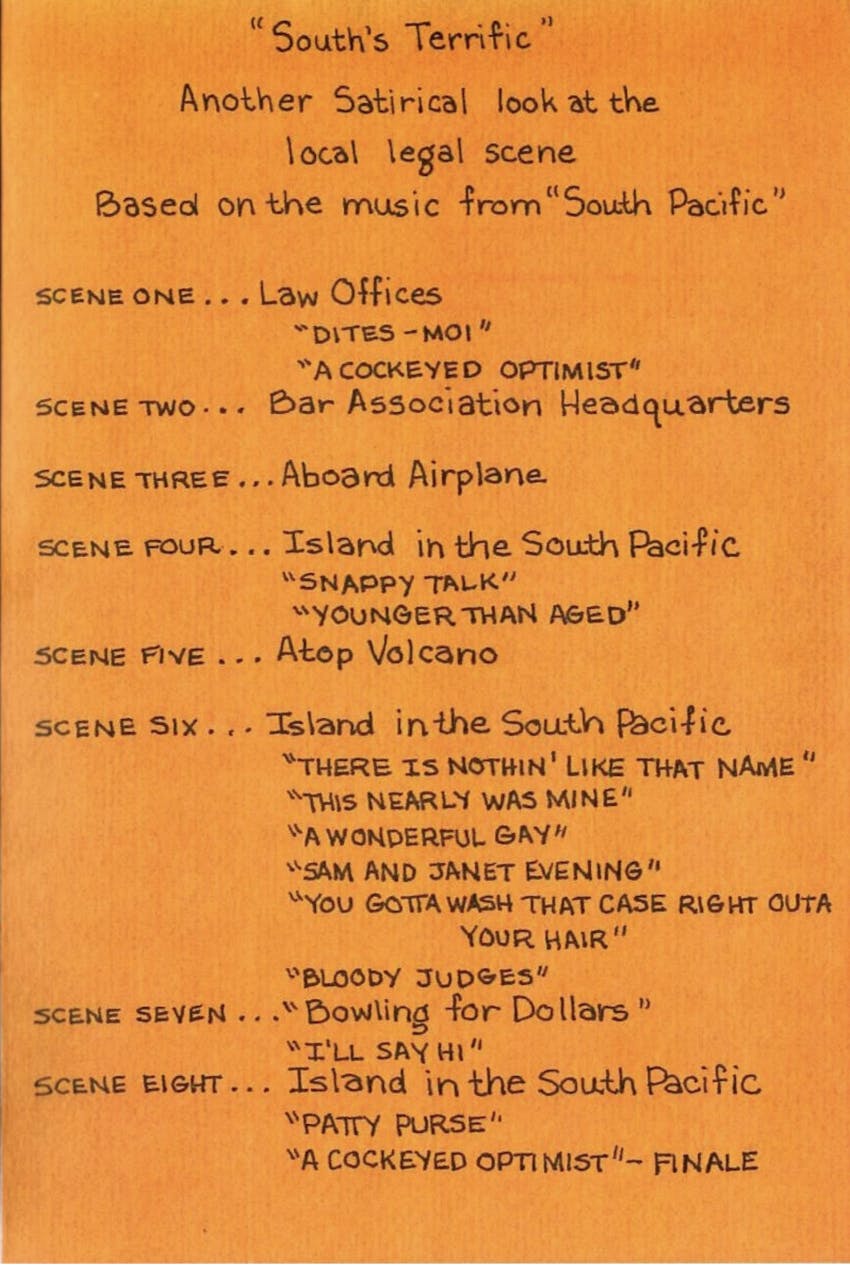 "South's Terrific"
Another Satirical look at the local legal scene
Based on the music from "South Pacific"

SCENE ONE . . . Law Offices
"DITES - MOI"
"A COCKEYED OPTIMIST"
SCENE TWO . . . Bar Association Headquarters

SCENE THREE . . . Aboard Airplane

SCENE FOUR . . . Island in the South Pacific
"SNAPPY TALK"
"YOUNGER THAN AGED"
SCENE FIVE . . . Atop Volcano

SCENE SIX . . . Island in the South Pacific
"THERE IS NOTHIN' LIKE THAT NAME"
"THIS NEARLY WAS MINE"
"A WONDERFUL GAY"
"SAM AND JANET EVENING"
"YOU GOTTA WASH THAT CASE RIGHT OUTA YOUR HAIR"
"BLOODY JUDGES"
SCENE SEVEN . . . "Bowling for Dollars"
"I'LL SAY HI"
SCENE EIGHT . . . Island in the South Pacific
"PATTY PURSE"
"A COCKEYED OPTIMIST" - FINALE